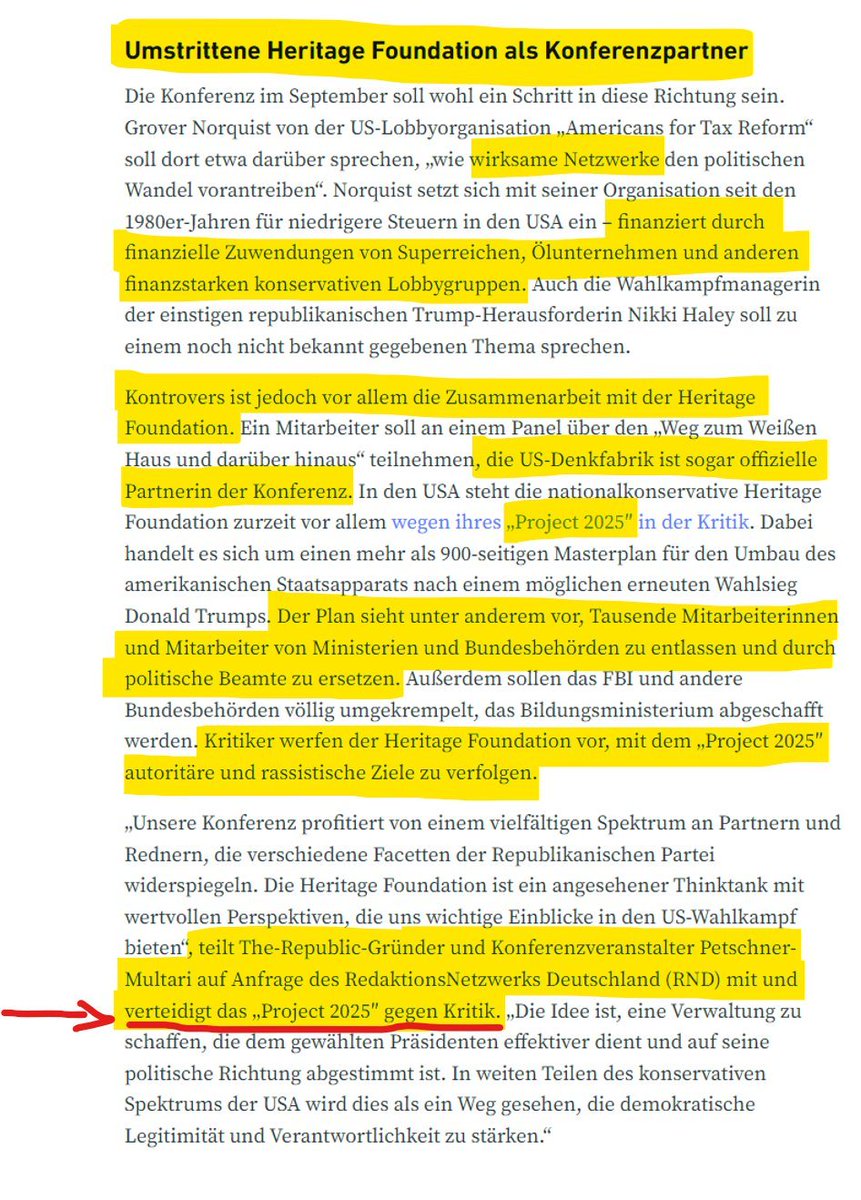 Umstrittene Heritage Foundation als Konferenzpartner

Die Konferenz im September soll wohl ein Schritt in diese Richtung sein. Grover Norquist von der US-Lobbyorganisation „Americans for Tax Reform“ soll dort etwa darüber sprechen, „wie wirksame Netzwerke den politischen Wandel vorantreiben“. Norquist setzt sich mit seiner Organisation seit den 1980er-Jahren für niedrigere Steuern in den USA ein – finanziert durch finanzielle Zuwendungen von Superreichen, Ölunternehmen und anderen finanzstarken konservativen Lobbygruppen. Auch die Wahlkampfmanagerin der einstigen republikanischen Trump-Herausforderin Nikki Haley soll zu einem noch nicht bekannt gegebenen Thema sprechen.

Kontrovers ist jedoch vor allem die Zusammenarbeit mit der Heritage Foundation. Ein Mitarbeiter soll an einem Panel über den „Weg zum Weißen Haus und darüber hinaus“ teilnehmen, die US-Denkfabrik ist sogar offizielle Partnerin der Konferenz. In den USA steht die nationalkonservative Heritage Foundation zurzeit vor allem wegen ihres „Project 2025“ in der Kritik. Dabei handelt es sich um einen mehr als 900-seitigen Masterplan für den Umbau des amerikanischen Staatsapparats nach einem möglichen erneuten Wahlsieg Donald Trumps. Der Plan sieht unter anderem vor, Tausende Mitarbeiterinnen und Mitarbeiter von Ministerien und Bundesbehörden zu entlassen und durch politische Beamte zu ersetzen. Außerdem sollen das FBI und andere Bundesbehörden völlig umgekrempelt, das Bildungsministerium abgeschafft werden. Kritiker werfen der Heritage Foundation vor, mit dem „Project 2025“ autoritäre und rassistische Ziele zu verfolgen.

„Unsere Konferenz profitiert von einem vielfältigen Spektrum an Partnern und Rednern, die verschiedene Facetten der Republikanischen Partei widerspiegeln. Die Heritage Foundation ist ein angesehener Thinktank mit wertvollen Perspektiven, die uns wichtige Einblicke in den US-Wahlkampf bieten“, teilt The-Republic-Gründer und Konferenzveranstalter Petschner-Multari auf Anfrage des RedaktionsNetzwerks Deutschland (RND) mit und verteidigt das „Project 2025“ gegen Kritik. „Die Idee ist, eine Verwaltung zu schaffen, die dem gewählten Präsidenten effektiver dient und auf seine politische Richtung abgestimmt ist. In weiten Teilen des konservativen Spektrums der USA wird dies als ein Weg gesehen, die demokratische Legitimität und Verantwortlichkeit zu stärken.“